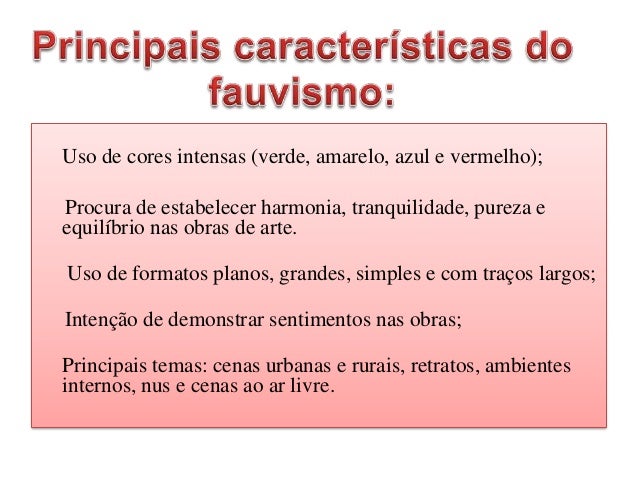 Principais características do fauvismo:

Uso de cores intensas (verde, amarelo, azul e vermelho);

Procura de estabelecer harmonia, tranquilidade, pureza e equilíbrio nas obras de arte.

Uso de formatos planos, grandes, simples e com traços largos;

Intenção de demonstrar sentimentos nas obras;

Principais temas: cenas urbanas e rurais, retratos, ambientes internos, nus e cenas ao ar livre.